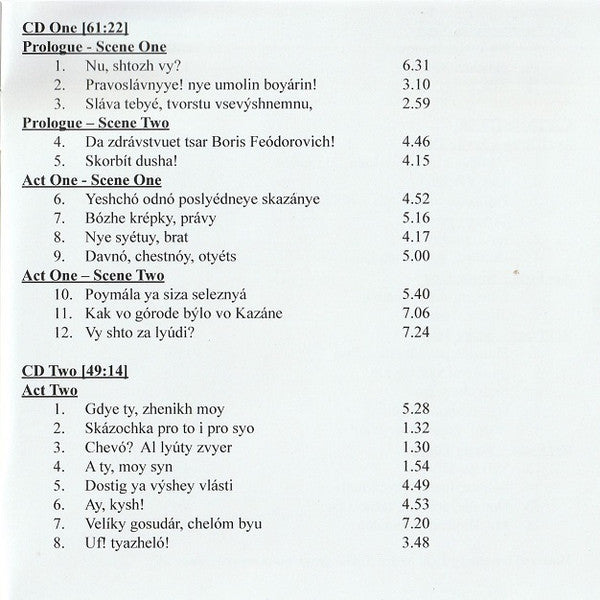 CD One [61:22]
Prologue - Scene One
1. Nu, shtozh vy? 6.31
2. Pravoslávnyye! nye umolin boyárin! 3.10
3. Sláva tebyé, tvorstu vsevýshnemnu, 2.59
Prologue – Scene Two
4. Da zdrávstvuet tsar Boris Feódorovich! 4.46
5. Skorbít dusha! 4.15
Act One - Scene One
6. Yeshchó odnó poslyédneye skazánye 4.52
7. Bózhe krépky, právy 5.16
8. Nye syétuy, brat 4.17
9. Davnó, chestnóy, otyéts 5.00
Act One – Scene Two
10. Poymála ya siza seleznyá 5.40
11. Kak vo górode býlo vo Kazáne 7.06
12. Vy shto za lyúdi? 7.24

CD Two [49:14]
Act Two
1. Gdye ty, zhenikh moy 5.28
2. Skázochka pro to i pro syo 1.32
3. Chevó? Al lyúty zvyer 1.30
4. A ty, moy syn 1.54
5. Dostig ya výshey vlásti 4.49
6. Ay, kysh! 4.53
7. Velíky gosudár, chelóm byu 7.20
8. Uf! tyazheló! 3.48